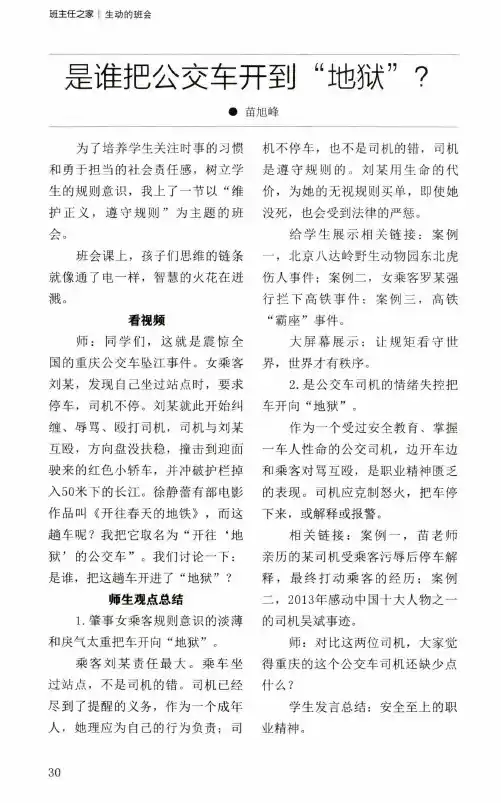 班主任之家｜生动的班会

是谁把公交车开到“地狱”？

● 苗旭峰

为了培养学生关注时事的习惯和勇于担当的社会责任感，树立学生的规则意识，我上了一节以“维护正义，遵守规则”为主题的班会。

班会课上，孩子们思维的链条就像通了电一样，智慧的火花在迸溅。

看视频

师：同学们，这就是震惊全国的重庆公交车坠江事件。女乘客刘某，发现自己坐过站点时，要求停车，司机不停。刘某就此开始纠缠、辱骂、殴打司机，司机与刘某互殴，方向盘没扶稳，撞击到迎面驶来的红色小轿车，并冲破护栏掉入50米下的长江。徐静蕾有部电影作品叫《开往春天的地铁》，而这趟车呢？我把它取名为“开往‘地狱’的公交车”。我们讨论一下：是谁，把这趟车开进了“地狱”？

师生观点总结

1. 肇事女乘客规则意识的淡薄和戾气太重把车开向“地狱”。

乘客刘某责任最大。乘车坐过站点，不是司机的错。司机已经尽到了提醒的义务，作为一个成年人，她理应为自己的行为负责；司机不停车，也不是司机的错，司机是遵守规则的。刘某用生命的代价，为她的无视规则买单，即使她没死，也会受到法律的严惩。

给学生展示相关链接：案例一，北京八达岭野生动物园东北虎伤人事件；案例二，女乘客罗某强行拦下高铁事件；案例三，高铁“霸座”事件。

大屏幕展示：让规矩看守世界，世界才有秩序。

2. 是公交车司机的情绪失控把车开向“地狱”。

作为一个受过安全教育、掌握一车人性命的公交司机，边开车边和乘客对骂互殴，是职业精神匮乏的表现。司机应克制怒火，把车停下来，或解释或报警。

相关链接：案例一，苗老师亲历的某司机受乘客污辱后停车解释，最终打动乘客的经历；案例二，2013年感动中国十大人物之一的司机吴斌事迹。

师：对比这两位司机，大家觉得重庆的这个公交车司机还缺少点什么？

学生发言总结：安全至上的职业精神。

30